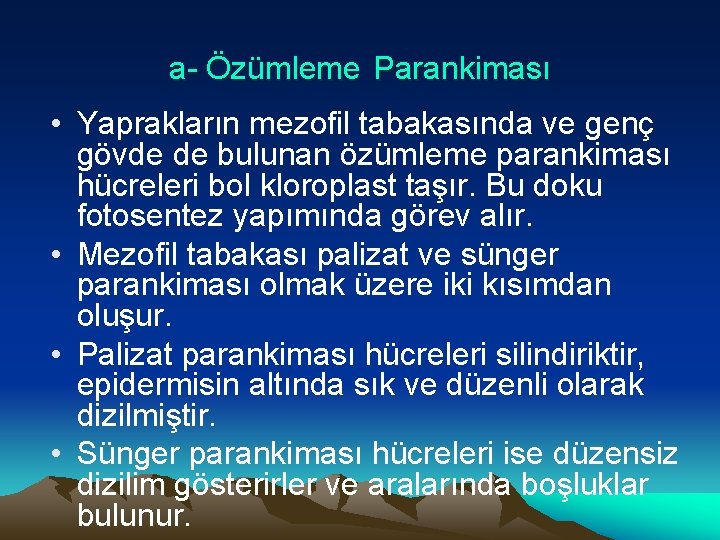 a- Özümleme Parankiması

• Yaprakların mezofil tabakasında ve genç gövde de bulunan özümleme parankiması hücreleri bol kloroplast taşır. Bu doku fotosentez yapımında görev alır.

• Mezofil tabakası palizat ve sünger parankiması olmak üzere iki kısımdan oluşur.

• Palizat parankiması hücreleri silindiriktir, epidermisin altında sık ve düzenli olarak dizilmiştir.

• Sünger parankiması hücreleri ise düzensiz dizilim gösterirler ve aralarında boşluklar bulunur.